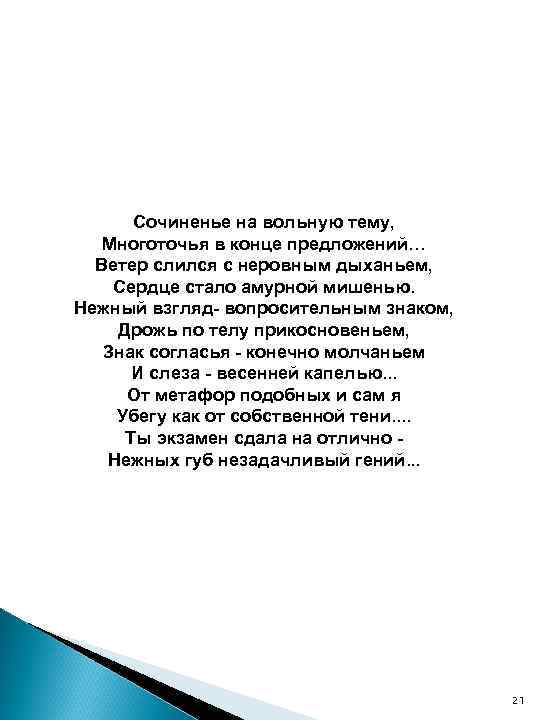 Сочиненье на вольную тему,
Многоточья в конце предложений…
Ветер слился с неровным дыханьем,
Сердце стало амурной мишенью.
Нежный взгляд- вопросительным знаком,
Дрожь по телу прикосновеньем,
Знак согласья - конечно молчаньем
И слеза - весенней капелью...
От метафор подобных и сам я
Убегу как от собственной тени....
Ты экзамен сдала на отлично -
Нежных губ незадачливый гений...

21